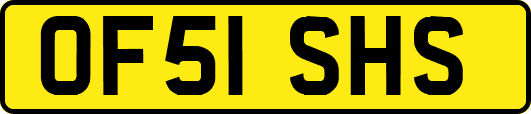 OF51 SHS